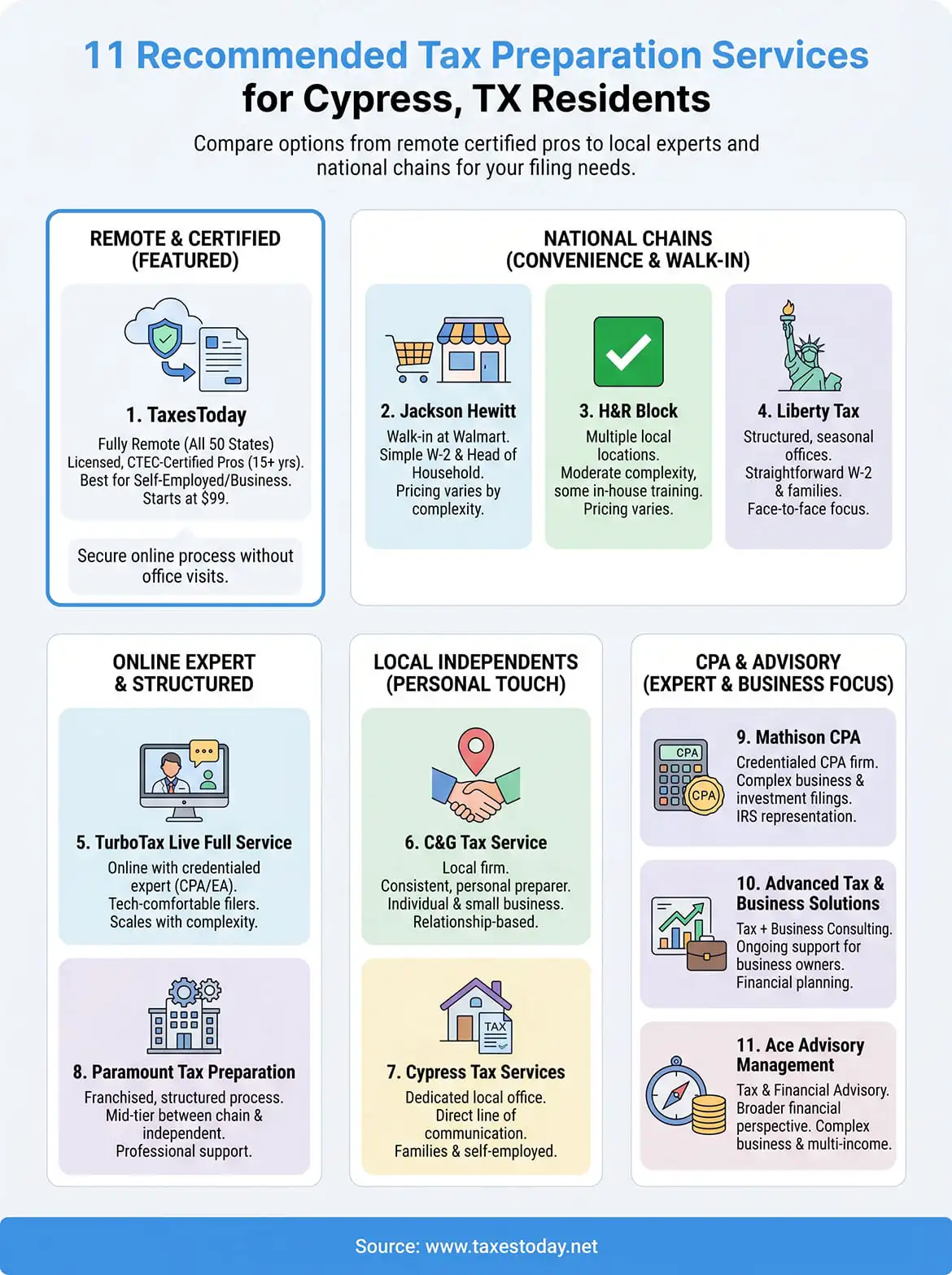 11 Recommended Tax Preparation Services for Cypress, TX Residents

Compare options from remote certified pros to local experts and national chains for your filing needs.

REMOTE & CERTIFIED (FEATURED)

1. TaxesToday
Fully Remote (All 50 States)
Licensed, CTEC-Certified Pros (15+ yrs).
Best for Self-Employed/Business.
Starts at $99.

Secure online process without office visits.

NATIONAL CHAINS (CONVENIENCE & WALK-IN)

2. Jackson Hewitt
Walk-in at Walmart.
Simple W-2 & Head of Household.
Pricing varies by complexity.

3. H&R Block
Multiple local locations.
Moderate complexity, some in-house training.
Pricing varies.

4. Liberty Tax
Structured, seasonal offices.
Straightforward W-2 & families.
Face-to-face focus.

ONLINE EXPERT & STRUCTURED

5. TurboTax Live Full Service
Online with credentialed expert (CPA/EA).
Tech-comfortable filers.
Scales with complexity.

8. Paramount Tax Preparation
Franchised, structured process.
Mid-tier between chain & independent.
Professional support.

LOCAL INDEPENDENTS (PERSONAL TOUCH)

6. C&G Tax Service
Local firm.
Consistent, personal preparer.
Individual & small business.
Relationship-based.

TAX

7. Cypress Tax Services
Dedicated local office.
Direct line of communication.
Families & self-employed.

CPA & ADVISORY (EXPERT & BUSINESS FOCUS)

CPA
CPA
9. Mathison CPA
Credentialed CPA firm.
Complex business & investment filings.
IRS representation.

10. Advanced Tax & Business Solutions
Tax + Business Consulting.
Ongoing support for business owners.
Financial planning.

11. Ace Advisory Management
Tax & Financial Advisory.
Broader financial perspective. Complex business & multi-income.

Source: www.taxestoday.net